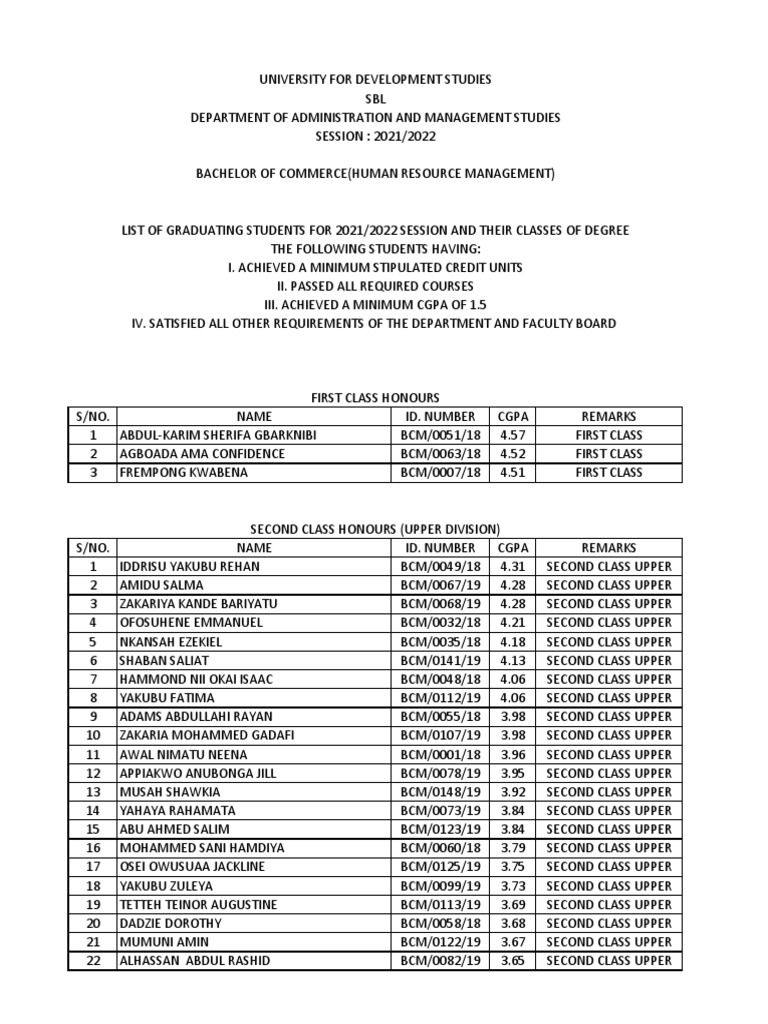 UNIVERSITY FOR DEVELOPMENT STUDIES
SBL
DEPARTMENT OF ADMINISTRATION AND MANAGEMENT STUDIES
SESSION : 2021/2022

BACHELOR OF COMMERCE(HUMAN RESOURCE MANAGEMENT)

LIST OF GRADUATING STUDENTS FOR 2021/2022 SESSION AND THEIR CLASSES OF DEGREE
THE FOLLOWING STUDENTS HAVING:
I. ACHIEVED A MINIMUM STIPULATED CREDIT UNITS
II. PASSED ALL REQUIRED COURSES
III. ACHIEVED A MINIMUM CGPA OF 1.5
IV. SATISFIED ALL OTHER REQUIREMENTS OF THE DEPARTMENT AND FACULTY BOARD

FIRST CLASS HONOURS

| S/NO. | NAME | ID. NUMBER | CGPA | REMARKS |
|---|---|---|---|---|
| 1 | ABDUL-KARIM SHERIFA GBARKNIBI | BCM/0051/18 | 4.57 | FIRST CLASS |
| 2 | AGBOADA AMA CONFIDENCE | BCM/0063/18 | 4.52 | FIRST CLASS |
| 3 | FREMPONG KWABENA | BCM/0007/18 | 4.51 | FIRST CLASS |

SECOND CLASS HONOURS (UPPER DIVISION)

| S/NO. | NAME | ID. NUMBER | CGPA | REMARKS |
|---|---|---|---|---|
| 1 | IDDRISU YAKUBU REHAN | BCM/0049/18 | 4.31 | SECOND CLASS UPPER |
| 2 | AMIDU SALMA | BCM/0067/19 | 4.28 | SECOND CLASS UPPER |
| 3 | ZAKARIYA KANDE BARIYATU | BCM/0068/19 | 4.28 | SECOND CLASS UPPER |
| 4 | OFOSUHENE EMMANUEL | BCM/0032/18 | 4.21 | SECOND CLASS UPPER |
| 5 | NKANSAH EZEKIEL | BCM/0035/18 | 4.18 | SECOND CLASS UPPER |
| 6 | SHABAN SALIAT | BCM/0141/19 | 4.13 | SECOND CLASS UPPER |
| 7 | HAMMOND NII OKAI ISAAC | BCM/0048/18 | 4.06 | SECOND CLASS UPPER |
| 8 | YAKUBU FATIMA | BCM/0112/19 | 4.06 | SECOND CLASS UPPER |
| 9 | ADAMS ABDULLAHI RAYAN | BCM/0055/18 | 3.98 | SECOND CLASS UPPER |
| 10 | ZAKARIA MOHAMMED GADAFI | BCM/0107/19 | 3.98 | SECOND CLASS UPPER |
| 11 | AWAL NIMATU NEENA | BCM/0001/18 | 3.96 | SECOND CLASS UPPER |
| 12 | APPIAKWO ANUBONGA JILL | BCM/0078/19 | 3.95 | SECOND CLASS UPPER |
| 13 | MUSAH SHAWKIA | BCM/0148/19 | 3.92 | SECOND CLASS UPPER |
| 14 | YAHAYA RAHAMATA | BCM/0073/19 | 3.84 | SECOND CLASS UPPER |
| 15 | ABU AHMED SALIM | BCM/0123/19 | 3.84 | SECOND CLASS UPPER |
| 16 | MOHAMMED SANI HAMDIYA | BCM/0060/18 | 3.79 | SECOND CLASS UPPER |
| 17 | OSEI OWUSUAA JACKLINE | BCM/0125/19 | 3.75 | SECOND CLASS UPPER |
| 18 | YAKUBU ZULEYA | BCM/0099/19 | 3.73 | SECOND CLASS UPPER |
| 19 | TETTEH TEINOR AUGUSTINE | BCM/0113/19 | 3.69 | SECOND CLASS UPPER |
| 20 | DADZIE DOROTHY | BCM/0058/18 | 3.68 | SECOND CLASS UPPER |
| 21 | MUMUNI AMIN | BCM/0122/19 | 3.67 | SECOND CLASS UPPER |
| 22 | ALHASSAN ABDUL RASHID | BCM/0082/19 | 3.65 | SECOND CLASS UPPER |